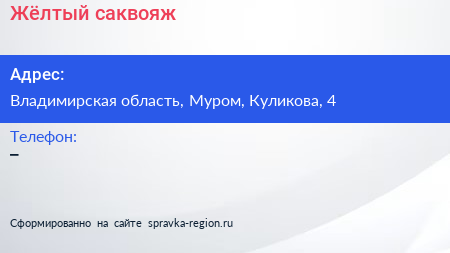 Жёлтый саквояж

Адрес:
Владимирская область, Муром, Куликова, 4

Телефон:
–

Сформированно на сайте spravka-region.ru